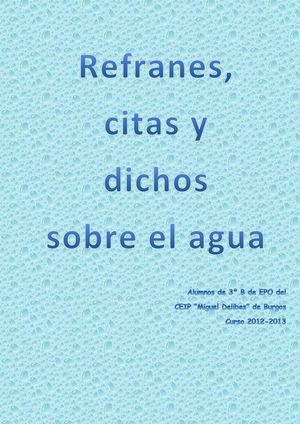 Refranes, citas y dichos sobre el agua

Alumnos de 3º B de EPO del
CEIP "Miguel Delibes" de Burgos
Curso 2012-2013